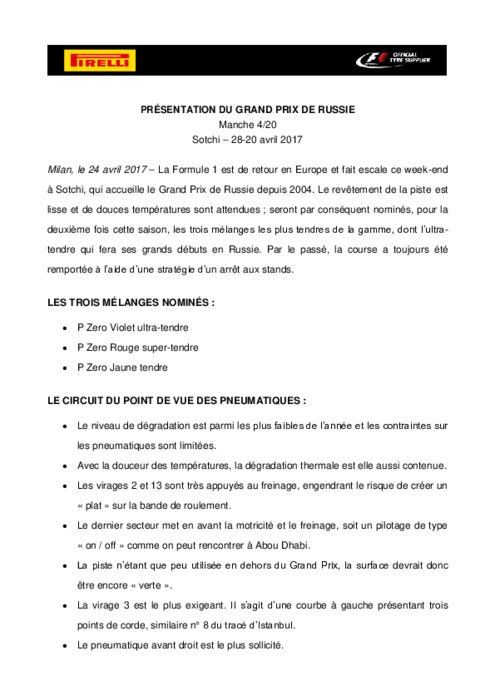 PIRELLI

F1 OFFICIAL TYRE SUPPLIER

PRÉSENTATION DU GRAND PRIX DE RUSSIE
Manche 4/20
Sotchi – 28-20 avril 2017

Milan, le 24 avril 2017 – La Formule 1 est de retour en Europe et fait escale ce week-end à Sotchi, qui accueille le Grand Prix de Russie depuis 2004. Le revêtement de la piste est lisse et de douces températures sont attendues ; seront par conséquent nominés, pour la deuxième fois cette saison, les trois mélanges les plus tendres de la gamme, dont l'ultra-tendre qui fera ses grands débuts en Russie. Par le passé, la course a toujours été remportée à l'aide d'une stratégie d'un arrêt aux stands.

LES TROIS MÉLANGES NOMINÉS :

• P Zero Violet ultra-tendre
• P Zero Rouge super-tendre
• P Zero Jaune tendre

LE CIRCUIT DU POINT DE VUE DES PNEUMATIQUES :

• Le niveau de dégradation est parmi les plus faibles de l'année et les contraintes sur les pneumatiques sont limitées.
• Avec la douceur des températures, la dégradation thermale est elle aussi contenue.
• Les virages 2 et 13 sont très appuyés au freinage, engendrant le risque de créer un « plat » sur la bande de roulement.
• Le dernier secteur met en avant la motricité et le freinage, soit un pilotage de type « on / off » comme on peut rencontrer à Abou Dhabi.
• La piste n'étant que peu utilisée en dehors du Grand Prix, la surface devrait donc être encore « verte ».
• La virage 3 est le plus exigeant. Il s'agit d'une courbe à gauche présentant trois points de corde, similaire n° 8 du tracé d'Istanbul.
• Le pneumatique avant droit est le plus sollicité.